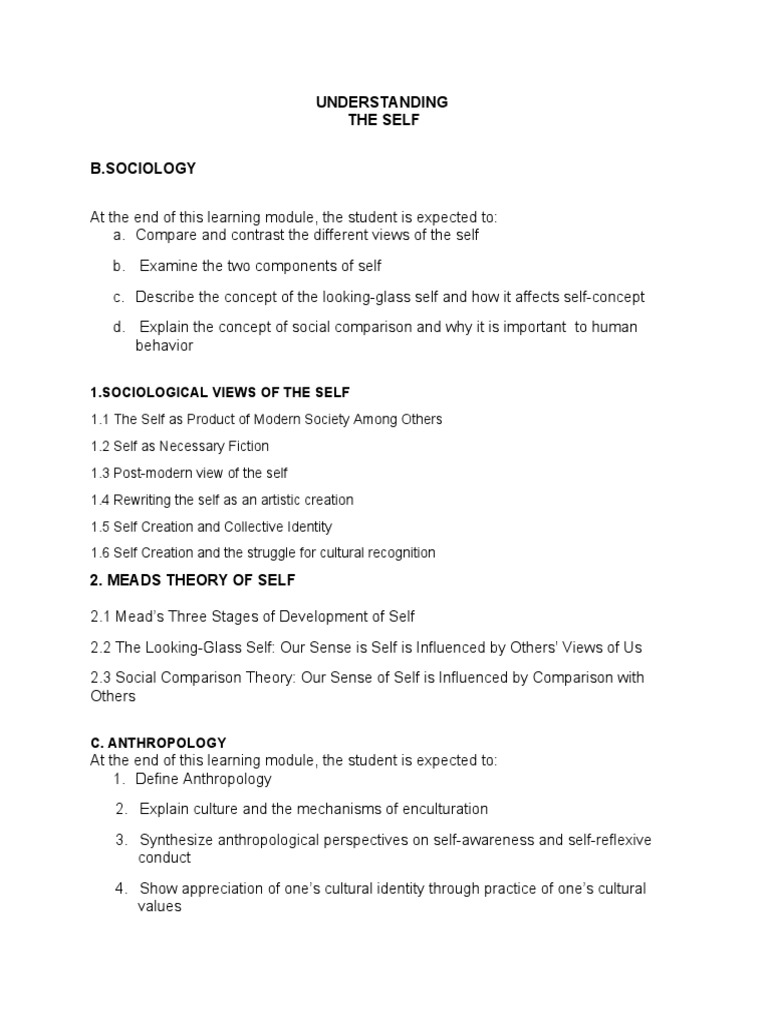 UNDERSTANDING
THE SELF

B.SOCIOLOGY

At the end of this learning module, the student is expected to:
a. Compare and contrast the different views of the self

b. Examine the two components of self

c. Describe the concept of the looking-glass self and how it affects self-concept

d. Explain the concept of social comparison and why it is important to human behavior

1.SOCIOLOGICAL VIEWS OF THE SELF

1.1 The Self as Product of Modern Society Among Others

1.2 Self as Necessary Fiction

1.3 Post-modern view of the self

1.4 Rewriting the self as an artistic creation

1.5 Self Creation and Collective Identity

1.6 Self Creation and the struggle for cultural recognition

2. MEADS THEORY OF SELF

2.1 Mead's Three Stages of Development of Self

2.2 The Looking-Glass Self: Our Sense is Self is Influenced by Others' Views of Us

2.3 Social Comparison Theory: Our Sense of Self is Influenced by Comparison with Others

C. ANTHROPOLOGY
At the end of this learning module, the student is expected to:
1. Define Anthropology

2. Explain culture and the mechanisms of enculturation

3. Synthesize anthropological perspectives on self-awareness and self-reflexive conduct

4. Show appreciation of one's cultural identity through practice of one's cultural values